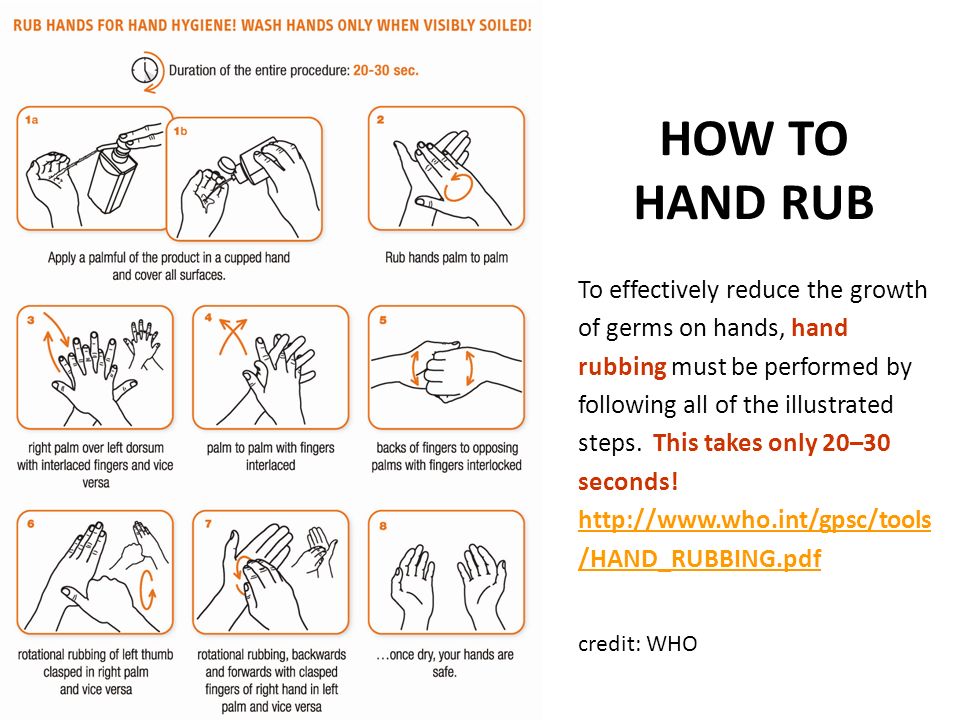 RUB HANDS FOR HAND HYGIENE! WASH HANDS ONLY WHEN VISIBLY SOILED!

Duration of the entire procedure: 20-30 sec.

1a

1b

Apply a palmful of the product in a cupped hand and cover all surfaces.

2

Rub hands palm to palm

3

right palm over left dorsum with interlaced fingers and vice versa

4

palm to palm with fingers interlaced

5

backs of fingers to opposing palms with fingers interlocked

6

rotational rubbing of left thumb clasped in right palm and vice versa

7

rotational rubbing, backwards and forwards with clasped fingers of right hand in left palm and vice versa

8

...once dry, your hands are safe.

HOW TO HAND RUB

To effectively reduce the growth of germs on hands, hand rubbing must be performed by following all of the illustrated steps. This takes only 20–30 seconds! http://www.who.int/gpsc/tools/HAND_RUBBING.pdf

credit: WHO